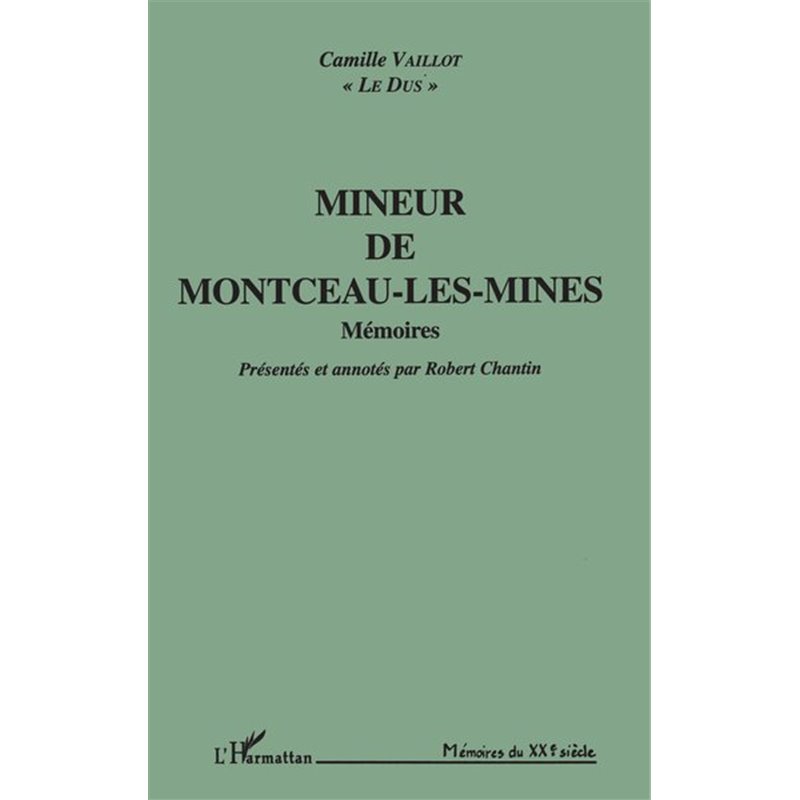 Camille VAILLOT
« LE DUS »

MINEUR
DE
MONTCEAU-LES-MINES

Mémoires

Présentés et annotés par Robert Chantin

L'Harmattan

Mémoires du XXe siècle